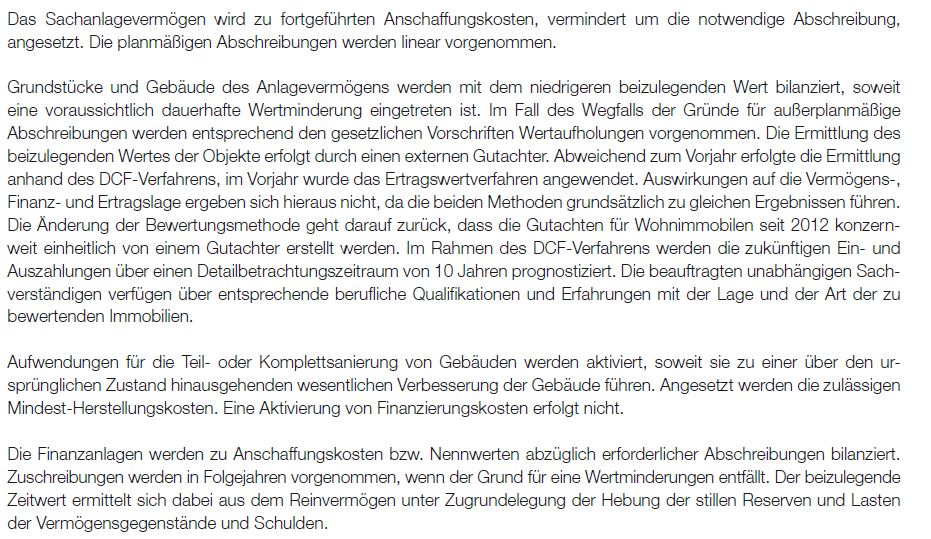 Das Sachanlagevermögen wird zu fortgeführten Anschaffungskosten, vermindert um die notwendige Abschreibung, angesetzt. Die planmäßigen Abschreibungen werden linear vorgenommen.

Grundstücke und Gebäude des Anlagevermögens werden mit dem niedrigeren beizulegenden Wert bilanziert, soweit eine voraussichtlich dauerhafte Wertminderung eingetreten ist. Im Fall des Wegfalls der Gründe für außerplanmäßige Abschreibungen werden entsprechend den gesetzlichen Vorschriften Wertaufholungen vorgenommen. Die Ermittlung des beizulegenden Wertes der Objekte erfolgt durch einen externen Gutachter. Abweichend zum Vorjahr erfolgte die Ermittlung anhand des DCF-Verfahrens, im Vorjahr wurde das Ertragswertverfahren angewendet. Auswirkungen auf die Vermögens-, Finanz- und Ertragslage ergeben sich hieraus nicht, da die beiden Methoden grundsätzlich zu gleichen Ergebnissen führen. Die Änderung der Bewertungsmethode geht darauf zurück, dass die Gutachten für Wohnimmobilen seit 2012 konzernweit einheitlich von einem Gutachter erstellt werden. Im Rahmen des DCF-Verfahrens werden die zukünftigen Ein- und Auszahlungen über einen Detailbetrachtungszeitraum von 10 Jahren prognostiziert. Die beauftragten unabhängigen Sachverständigen verfügen über entsprechende berufliche Qualifikationen und Erfahrungen mit der Lage und der Art der zu bewertenden Immobilien.

Aufwendungen für die Teil- oder Komplettsanierung von Gebäuden werden aktiviert, soweit sie zu einer über den ursprünglichen Zustand hinausgehenden wesentlichen Verbesserung der Gebäude führen. Angesetzt werden die zulässigen Mindest-Herstellungskosten. Eine Aktivierung von Finanzierungskosten erfolgt nicht.

Die Finanzanlagen werden zu Anschaffungskosten bzw. Nennwerten abzüglich erforderlicher Abschreibungen bilanziert. Zuschreibungen werden in Folgejahren vorgenommen, wenn der Grund für eine Wertminderungen entfällt. Der beizulegende Zeitwert ermittelt sich dabei aus dem Reinvermögen unter Zugrundelegung der Hebung der stillen Reserven und Lasten der Vermögensgegenstände und Schulden.